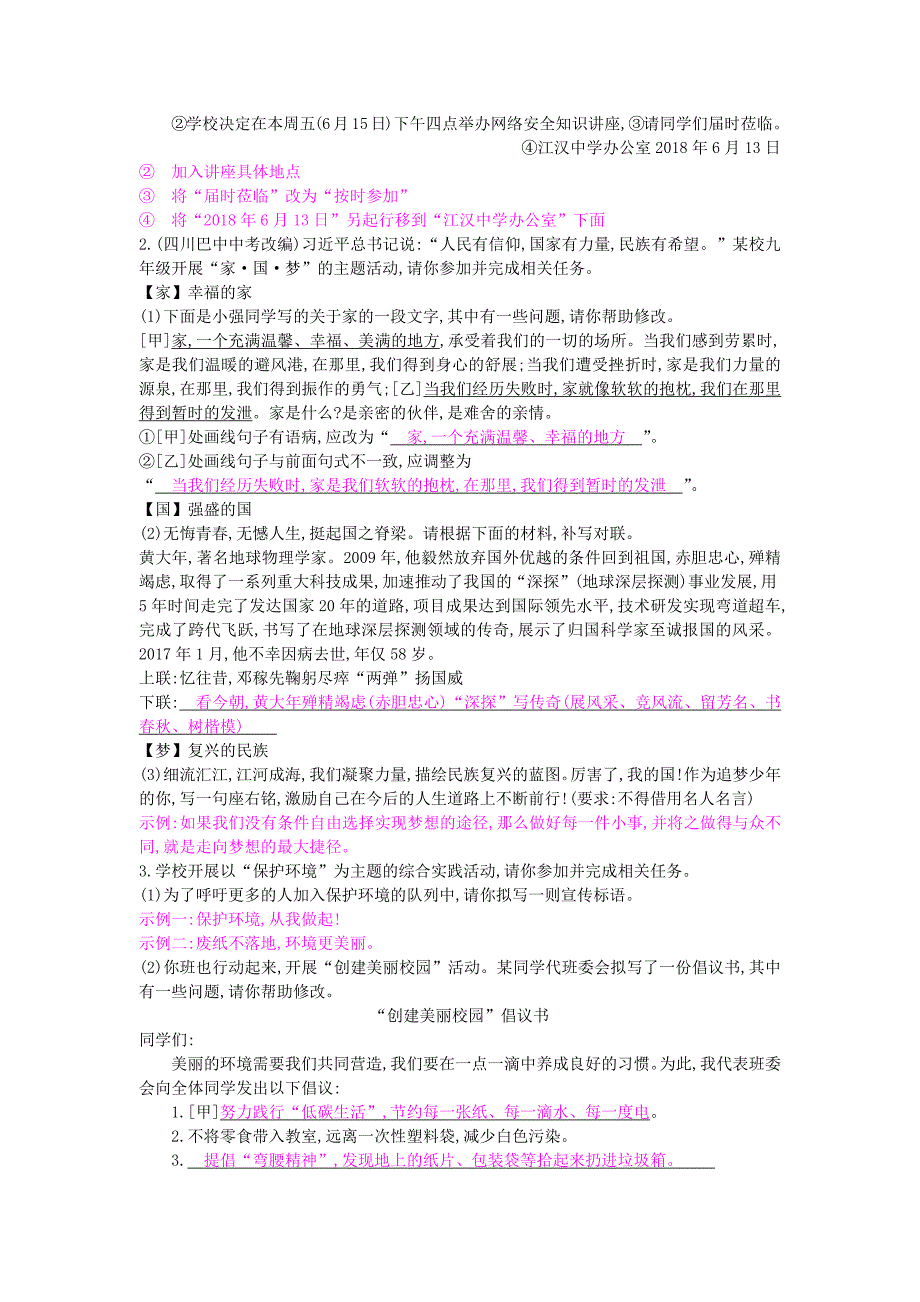 ②学校决定在本周五(6月15日)下午四点举办网络安全知识讲座,③请同学们届时莅临。
④江汉中学办公室 2018年6月13日

② 加入讲座具体地点
③ 将“届时莅临”改为“按时参加”
④ 将“2018年6月13日”另起行移到“江汉中学办公室”下面

2.(四川巴中中考改编)习近平总书记说:“人民有信仰,国家有力量,民族有希望。”某校九年级开展“家·国·梦”的主题活动,请你参加并完成相关任务。

【家】幸福的家
(1)下面是小强同学写的关于家的一段文字,其中有一些问题,请你帮助修改。
[甲]家,一个充满温馨、幸福、美满的地方,承受着我们的一切的场所。当我们感到劳累时,家是我们温暖的避风港,在那里,我们得到身心的舒展;当我们遭受挫折时,家是我们力量的源泉,在那里,我们得到振作的勇气;[乙]当我们经历失败时,家就像软软的抱枕,我们在那里得到暂时的发泄。家是什么?是亲密的伙伴,是难舍的亲情。
①[甲]处画线句子有语病,应改为“ 家,一个充满温馨、幸福的地方 ”。
②[乙]处画线句子与前面句式不一致,应调整为
“ 当我们经历失败时,家是我们软软的抱枕,在那里,我们得到暂时的发泄 ”。

【国】强盛的国
(2)无悔青春,无憾人生,挺起国之脊梁。请根据下面的材料,补写对联。
黄大年,著名地球物理学家。2009年,他毅然放弃国外优越的条件回到祖国,赤胆忠心,殚精竭虑,取得了一系列重大科技成果,加速推动了我国的“深探”(地球深层探测)事业发展,用5年时间走完了发达国家20年的道路,项目成果达到国际领先水平,技术研发实现弯道超车,完成了跨代飞跃,书写了在地球深层探测领域的传奇,展示了归国科学家至诚报国的风采。2017年1月,他不幸因病去世,年仅58岁。
上联:忆往昔,邓稼先鞠躬尽瘁“两弹”扬国威
下联: 看今朝,黄大年殚精竭虑(赤胆忠心)“深探”写传奇(展风采、竞风流、留芳名、书春秋、树楷模)

【梦】复兴的民族
(3)细流汇江,江河成海,我们凝聚力量,描绘民族复兴的蓝图。厉害了,我的国!作为追梦少年的你,写一句座右铭,激励自己在今后的人生道路上不断前行!(要求:不得借用名人名言)
示例:如果我们没有条件自由选择实现梦想的途径,那么做好每一件小事,并将之做得与众不同,就是走向梦想的最大捷径。

3.学校开展以“保护环境”为主题的综合实践活动,请你参加并完成相关任务。
(1)为了呼吁更多的人加入保护环境的队列中,请你拟写一则宣传标语。
示例一:保护环境,从我做起!
示例二:废纸不落地,环境更美丽。
(2)你班也行动起来,开展“创建美丽校园”活动。某同学代班委会拟写了一份倡议书,其中有一些问题,请你帮助修改。

“创建美丽校园”倡议书

同学们:
美丽的环境需要我们共同营造,我们要在一点一滴中养成良好的习惯。为此,我代表班委会向全体同学发出以下倡议:
1.[甲]努力践行“低碳生活”,节约每一张纸、每一滴水、每一度电。
2.不将零食带入教室,远离一次性塑料袋,减少白色污染。
3. 提倡“弯腰精神”,发现地上的纸片、包装袋等拾起来扔进垃圾箱。